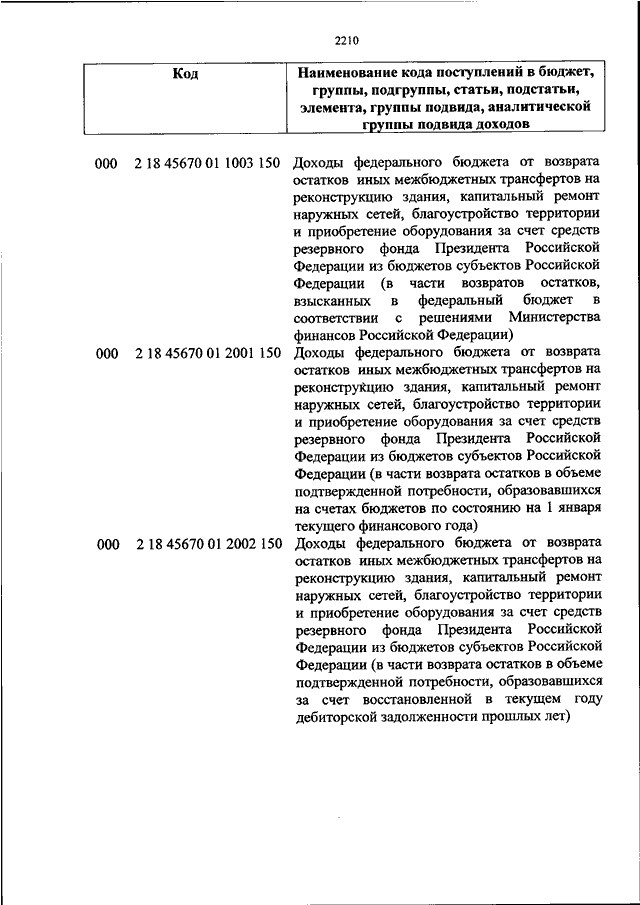 2210

| Код | Наименование кода поступлений в бюджет, группы, подгруппы, статьи, подстатьи, элемента, группы подвида, аналитической группы подвида доходов |
|---|---|
| 000 2 18 45670 01 1003 150 | Доходы федерального бюджета от возврата остатков иных межбюджетных трансфертов на реконструкцию здания, капитальный ремонт наружных сетей, благоустройство территории и приобретение оборудования за счет средств резервного фонда Президента Российской Федерации из бюджетов субъектов Российской Федерации (в части возвратов остатков, взысканных в федеральный бюджет в соответствии с решениями Министерства финансов Российской Федерации) |
| 000 2 18 45670 01 2001 150 | Доходы федерального бюджета от возврата остатков иных межбюджетных трансфертов на реконструкцию здания, капитальный ремонт наружных сетей, благоустройство территории и приобретение оборудования за счет средств резервного фонда Президента Российской Федерации из бюджетов субъектов Российской Федерации (в части возврата остатков в объеме подтвержденной потребности, образовавшихся на счетах бюджетов по состоянию на 1 января текущего финансового года) |
| 000 2 18 45670 01 2002 150 | Доходы федерального бюджета от возврата остатков иных межбюджетных трансфертов на реконструкцию здания, капитальный ремонт наружных сетей, благоустройство территории и приобретение оборудования за счет средств резервного фонда Президента Российской Федерации из бюджетов субъектов Российской Федерации (в части возврата остатков в объеме подтвержденной потребности, образовавшихся за счет восстановленной в текущем году дебиторской задолженности прошлых лет) |